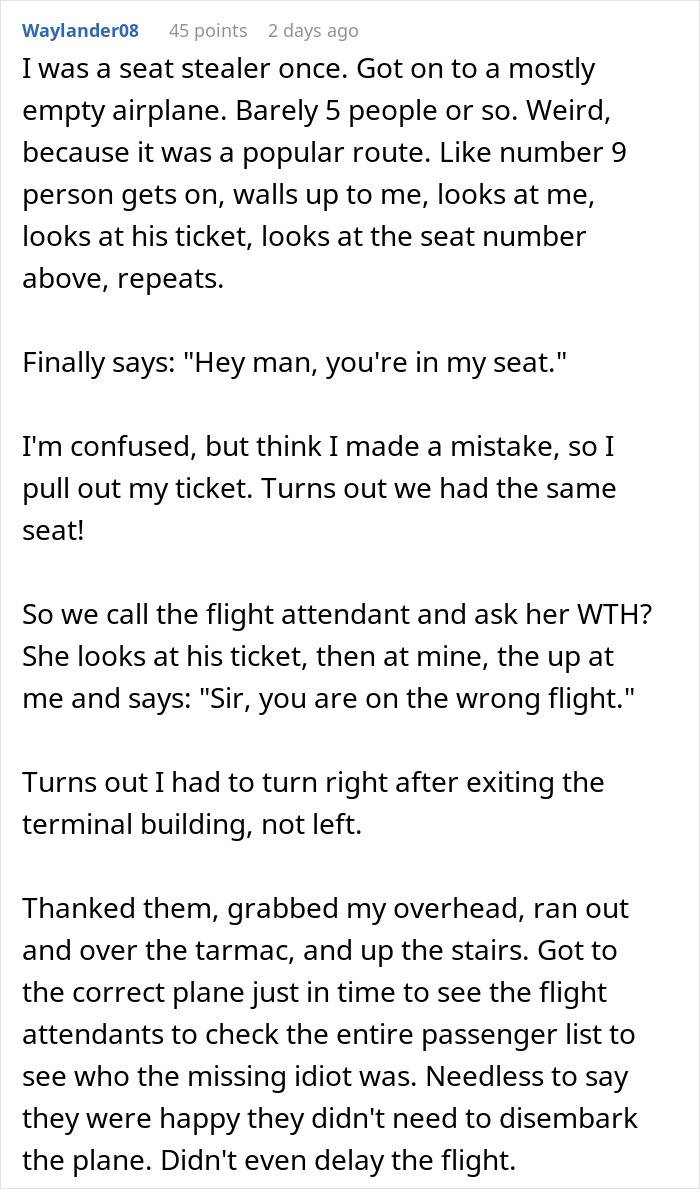 Waylander08 45 points 2 days ago

I was a seat stealer once. Got on to a mostly empty airplane. Barely 5 people or so. Weird, because it was a popular route. Like number 9 person gets on, walls up to me, looks at me, looks at his ticket, looks at the seat number above, repeats.

Finally says: "Hey man, you're in my seat."

I'm confused, but think I made a mistake, so I pull out my ticket. Turns out we had the same seat!

So we call the flight attendant and ask her WTH? She looks at his ticket, then at mine, the up at me and says: "Sir, you are on the wrong flight."

Turns out I had to turn right after exiting the terminal building, not left.

Thanked them, grabbed my overhead, ran out and over the tarmac, and up the stairs. Got to the correct plane just in time to see the flight attendants to check the entire passenger list to see who the missing idiot was. Needless to say they were happy they didn't need to disembark the plane. Didn't even delay the flight.